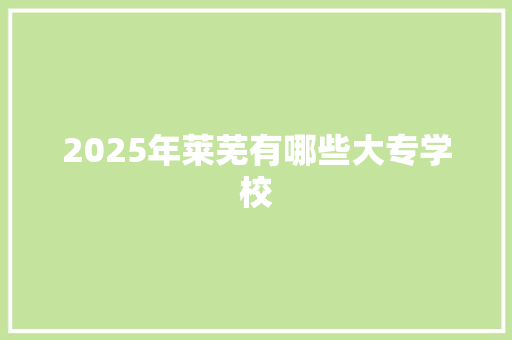 2025年莱芜有哪些大专学校